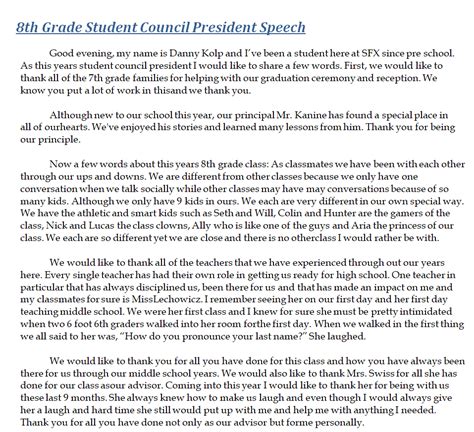 8th Grade Student Council President Speech

Good evening, my name is Danny Kolp and I've been a student here at SFX since pre school. As this years student council president I would like to share a few words. First, we would like to thank all of the 7th grade families for helping with our graduation ceremony and reception. We know you put a lot of work in thisand we thank you.

Although new to our school this year, our principal Mr. Kanine has found a special place in all of ourhearts. We've enjoyed his stories and learned many lessons from him. Thank you for being our principle.

Now a few words about this years 8th grade class: As classmates we have been with each other through our ups and downs. We are different from other classes because we only have one conversation when we talk socially while other classes may have may conversations because of so many kids. Although we only have 9 kids in ours. We each are very different in our own special way. We have the athletic and smart kids such as Seth and Will, Colin and Hunter are the gamers of the class, Nick and Lucas the class clowns, Ally who is like one of the guys and Aria the princess of our class. We each are so different yet we are close and there is no otherclass I would rather be with.

We would like to thank all of the teachers that we have experienced through out our years here. Every single teacher has had their own role in getting us ready for high school. One teacher in particular that has always disciplined us, been there for us and that has made an impact on me and my classmates for sure is MissLechowicz. I remember seeing her on our first day and her first day teaching middle school. We were her first class and I knew for sure she must be pretty intimidated when two 6 foot 6th graders walked into her room forthe first day. When we walked in the first thing we all said to her was, "How do you pronounce your last name?" She laughed.

We would like to thank you for all you have done for this class and how you have always been there for us through our middle school years. We would also like to thank Mrs. Swiss for all she has done for our class asour advisor. Coming into this year I would like to thank her for being with us these last 9 months. She always knew how to make us laugh and even though I would always give her a laugh and hard time she still would put up with me and help me with anything I needed. Thank you for all you have done not only as our advisor but forme personally.